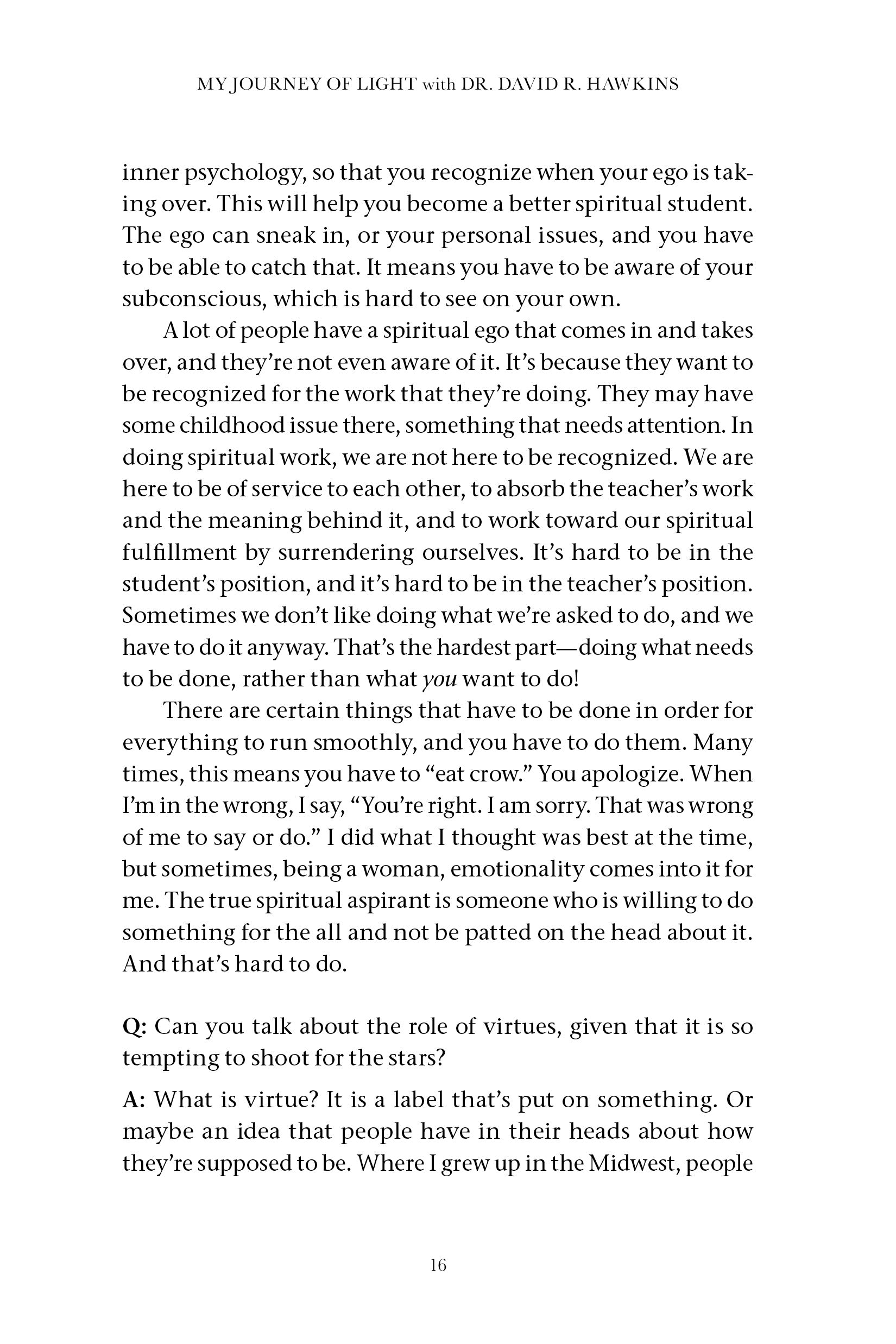 MY JOURNEY OF LIGHT with DR. DAVID R. HAWKINS

inner psychology, so that you recognize when your ego is taking over. This will help you become a better spiritual student. The ego can sneak in, or your personal issues, and you have to be able to catch that. It means you have to be aware of your subconscious, which is hard to see on your own.

A lot of people have a spiritual ego that comes in and takes over, and they're not even aware of it. It's because they want to be recognized for the work that they're doing. They may have some childhood issue there, something that needs attention. In doing spiritual work, we are not here to be recognized. We are here to be of service to each other, to absorb the teacher's work and the meaning behind it, and to work toward our spiritual fulfillment by surrendering ourselves. It's hard to be in the student's position, and it's hard to be in the teacher's position. Sometimes we don't like doing what we're asked to do, and we have to do it anyway. That's the hardest part—doing what needs to be done, rather than what you want to do!

There are certain things that have to be done in order for everything to run smoothly, and you have to do them. Many times, this means you have to "eat crow." You apologize. When I'm in the wrong, I say, "You're right. I am sorry. That was wrong of me to say or do." I did what I thought was best at the time, but sometimes, being a woman, emotionality comes into it for me. The true spiritual aspirant is someone who is willing to do something for the all and not be patted on the head about it. And that's hard to do.

Q: Can you talk about the role of virtues, given that it is so tempting to shoot for the stars?

A: What is virtue? It is a label that's put on something. Or maybe an idea that people have in their heads about how they're supposed to be. Where I grew up in the Midwest, people

16